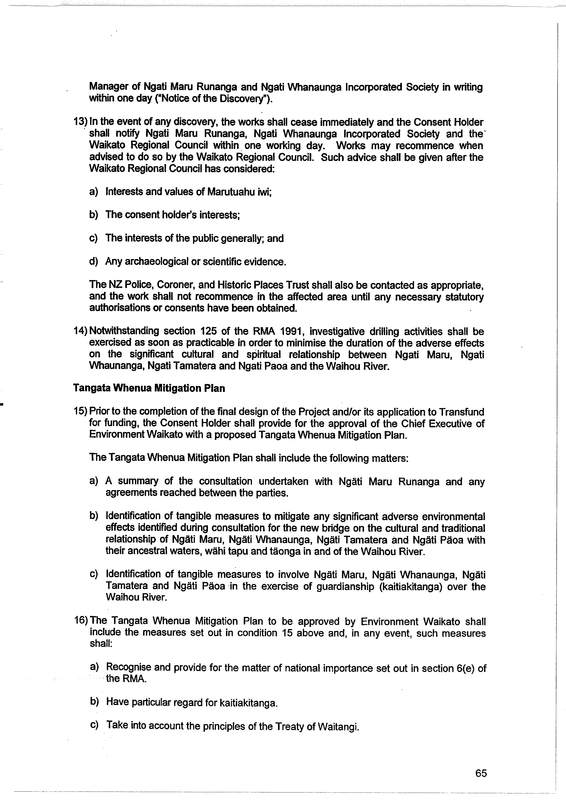 Manager of Ngati Maru Runanga and Ngati Whanaunga Incorporated Society in writing within one day ("Notice of the Discovery").

13) In the event of any discovery, the works shall cease immediately and the Consent Holder shall notify Ngati Maru Runanga, Ngati Whanaunga Incorporated Society and the Waikato Regional Council within one working day. Works may recommence when advised to do so by the Waikato Regional Council. Such advice shall be given after the Waikato Regional Council has considered:

a) Interests and values of Marutuahu iwi;

b) The consent holder's interests;

c) The interests of the public generally; and

d) Any archaeological or scientific evidence.

The NZ Police, Coroner, and Historic Places Trust shall also be contacted as appropriate, and the work shall not recommence in the affected area until any necessary statutory authorisations or consents have been obtained.

14) Notwithstanding section 125 of the RMA 1991, investigative drilling activities shall be exercised as soon as practicable in order to minimise the duration of the adverse effects on the significant cultural and spiritual relationship between Ngati Maru, Ngati Whaunanga, Ngati Tamatera and Ngati Paoa and the Waihou River.

Tangata Whenua Mitigation Plan

15) Prior to the completion of the final design of the Project and/or its application to Transfund for funding, the Consent Holder shall provide for the approval of the Chief Executive of Environment Waikato with a proposed Tangata Whenua Mitigation Plan.

The Tangata Whenua Mitigation Plan shall include the following matters:

a) A summary of the consultation undertaken with Ngāti Maru Runanga and any agreements reached between the parties.

b) Identification of tangible measures to mitigate any significant adverse environmental effects identified during consultation for the new bridge on the cultural and traditional relationship of Ngāti Maru, Ngāti Whanaunga, Ngāti Tamatera and Ngāti Pāoa with their ancestral waters, wāhi tapu and tāonga in and of the Waihou River.

c) Identification of tangible measures to involve Ngāti Maru, Ngāti Whanaunga, Ngāti Tamatera and Ngāti Pāoa in the exercise of guardianship (kaitiakitanga) over the Waihou River.

16) The Tangata Whenua Mitigation Plan to be approved by Environment Waikato shall include the measures set out in condition 15 above and, in any event, such measures shall:

a) Recognise and provide for the matter of national importance set out in section 6(e) of the RMA.

b) Have particular regard for kaitiakitanga.

c) Take into account the principles of the Treaty of Waitangi.

65